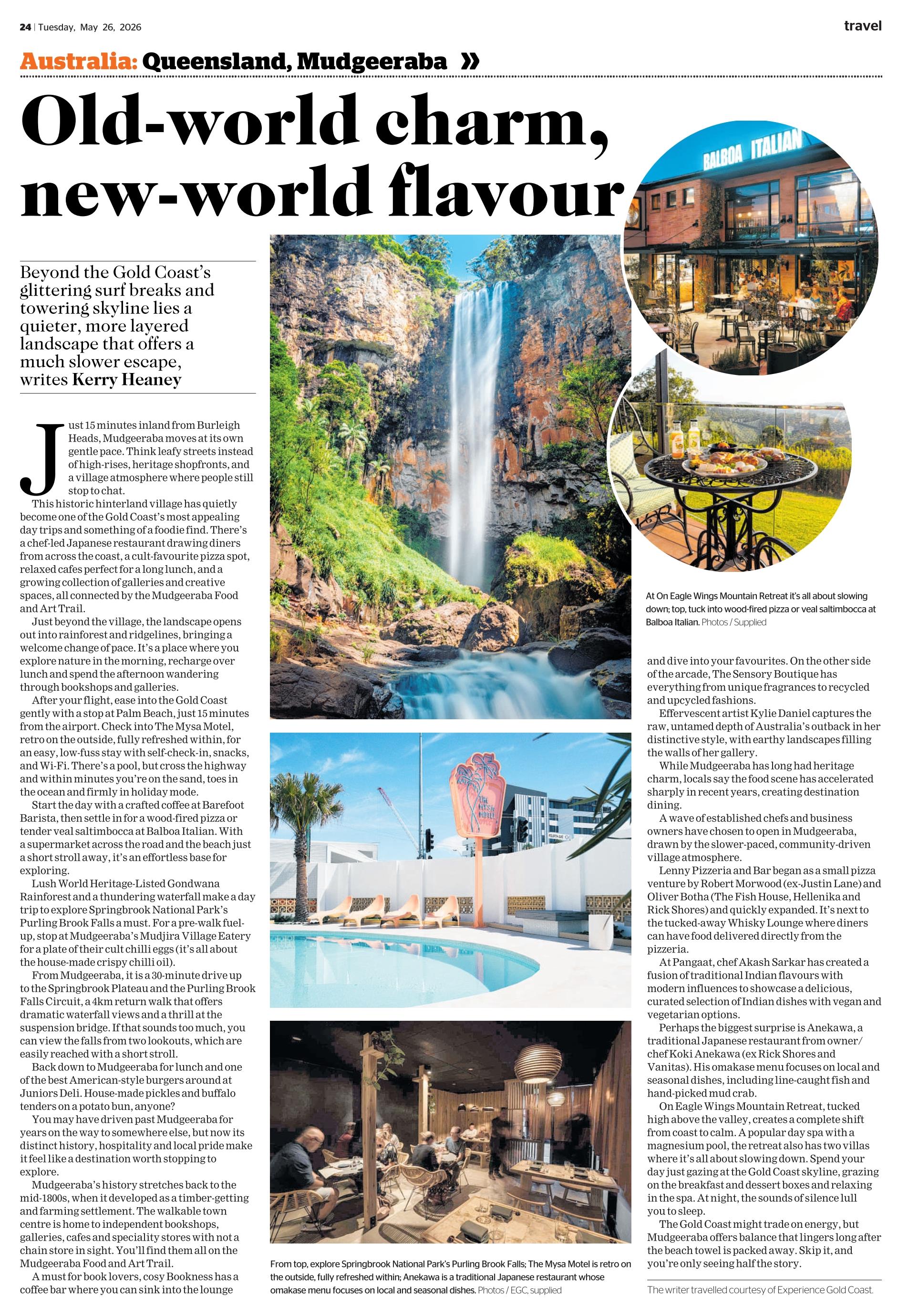 24 | Tuesday, May 26, 2026

travel

Australia: Queensland, Mudgeeraba »

Old-world charm, new-world flavour

Beyond the Gold Coast's glittering surf breaks and towering skyline lies a quieter, more layered landscape that offers a much slower escape, writes Kerry Heaney

Just 15 minutes inland from Burleigh Heads, Mudgeeraba moves at its own gentle pace. Think leafy streets instead of high-rises, heritage shopfronts, and a village atmosphere where people still stop to chat.

This historic hinterland village has quietly become one of the Gold Coast's most appealing day trips and something of a foodie find. There's a chef-led Japanese restaurant drawing diners from across the coast, a cult-favourite pizza spot, relaxed cafes perfect for a long lunch, and a growing collection of galleries and creative spaces, all connected by the Mudgeeraba Food and Art Trail.

Just beyond the village, the landscape opens out into rainforest and ridgelines, bringing a welcome change of pace. It's a place where you explore nature in the morning, recharge over lunch and spend the afternoon wandering through bookshops and galleries.

After your flight, ease into the Gold Coast gently with a stop at Palm Beach, just 15 minutes from the airport. Check into The Mysa Motel, retro on the outside, fully refreshed within, for an easy, low-fuss stay with self-check-in, snacks, and Wi-Fi. There's a pool, but cross the highway and within minutes you're on the sand, toes in the ocean and firmly in holiday mode.

Start the day with a crafted coffee at Barefoot Barista, then settle in for a wood-fired pizza or tender veal saltimbocca at Balboa Italian. With a supermarket across the road and the beach just a short stroll away, it's an effortless base for exploring.

Lush World Heritage-Listed Gondwana Rainforest and a thundering waterfall make a day trip to explore Springbrook National Park's Purling Brook Falls a must. For a pre-walk fuel-up, stop at Mudgeeraba's Mudjira Village Eatery for a plate of their cult chilli eggs (it's all about the house-made crispy chilli oil).

From Mudgeeraba, it is a 30-minute drive up to the Springbrook Plateau and the Purling Brook Falls Circuit, a 4km return walk that offers dramatic waterfall views and a thrill at the suspension bridge. If that sounds too much, you can view the falls from two lookouts, which are easily reached with a short stroll.

Back down to Mudgeeraba for lunch and one of the best American-style burgers around at Juniors Deli. House-made pickles and buffalo tenders on a potato bun, anyone?

You may have driven past Mudgeeraba for years on the way to somewhere else, but now its distinct history, hospitality and local pride make it feel like a destination worth stopping to explore.

Mudgeeraba's history stretches back to the mid-1800s, when it developed as a timber-getting and farming settlement. The walkable town centre is home to independent bookshops, galleries, cafes and speciality stores with not a chain store in sight. You'll find them all on the Mudgeeraba Food and Art Trail.

A must for book lovers, cosy Bookness has a coffee bar where you can sink into the lounge

BALBOA ITALIAN

THE MYSA MOTEL

From top, explore Springbrook National Park's Purling Brook Falls; The Mysa Motel is retro on the outside, fully refreshed within; Anekawa is a traditional Japanese restaurant whose omakase menu focuses on local and seasonal dishes. Photos / EGC, supplied

At On Eagle Wings Mountain Retreat it's all about slowing down; top, tuck into wood-fired pizza or veal saltimbocca at Balboa Italian. Photos / Supplied

and dive into your favourites. On the other side of the arcade, The Sensory Boutique has everything from unique fragrances to recycled and upcycled fashions.

Effervescent artist Kylie Daniel captures the raw, untamed depth of Australia's outback in her distinctive style, with earthy landscapes filling the walls of her gallery.

While Mudgeeraba has long had heritage charm, locals say the food scene has accelerated sharply in recent years, creating destination dining.

A wave of established chefs and business owners have chosen to open in Mudgeeraba, drawn by the slower-paced, community-driven village atmosphere.

Lenny Pizzeria and Bar began as a small pizza venture by Robert Morwood (ex-Justin Lane) and Oliver Botha (The Fish House, Hellenika and Rick Shores) and quickly expanded. It's next to the tucked-away Whisky Lounge where diners can have food delivered directly from the pizzeria.

At Pangaat, chef Akash Sarkar has created a fusion of traditional Indian flavours with modern influences to showcase a delicious, curated selection of Indian dishes with vegan and vegetarian options.

Perhaps the biggest surprise is Anekawa, a traditional Japanese restaurant from owner/chef Koki Anekawa (ex Rick Shores and Vanitas). His omakase menu focuses on local and seasonal dishes, including line-caught fish and hand-picked mud crab.

On Eagle Wings Mountain Retreat, tucked high above the valley, creates a complete shift from coast to calm. A popular day spa with a magnesium pool, the retreat also has two villas where it's all about slowing down. Spend your day just gazing at the Gold Coast skyline, grazing on the breakfast and dessert boxes and relaxing in the spa. At night, the sounds of silence lull you to sleep.

The Gold Coast might trade on energy, but Mudgeeraba offers balance that lingers long after the beach towel is packed away. Skip it, and you're only seeing half the story.

The writer travelled courtesy of Experience Gold Coast.